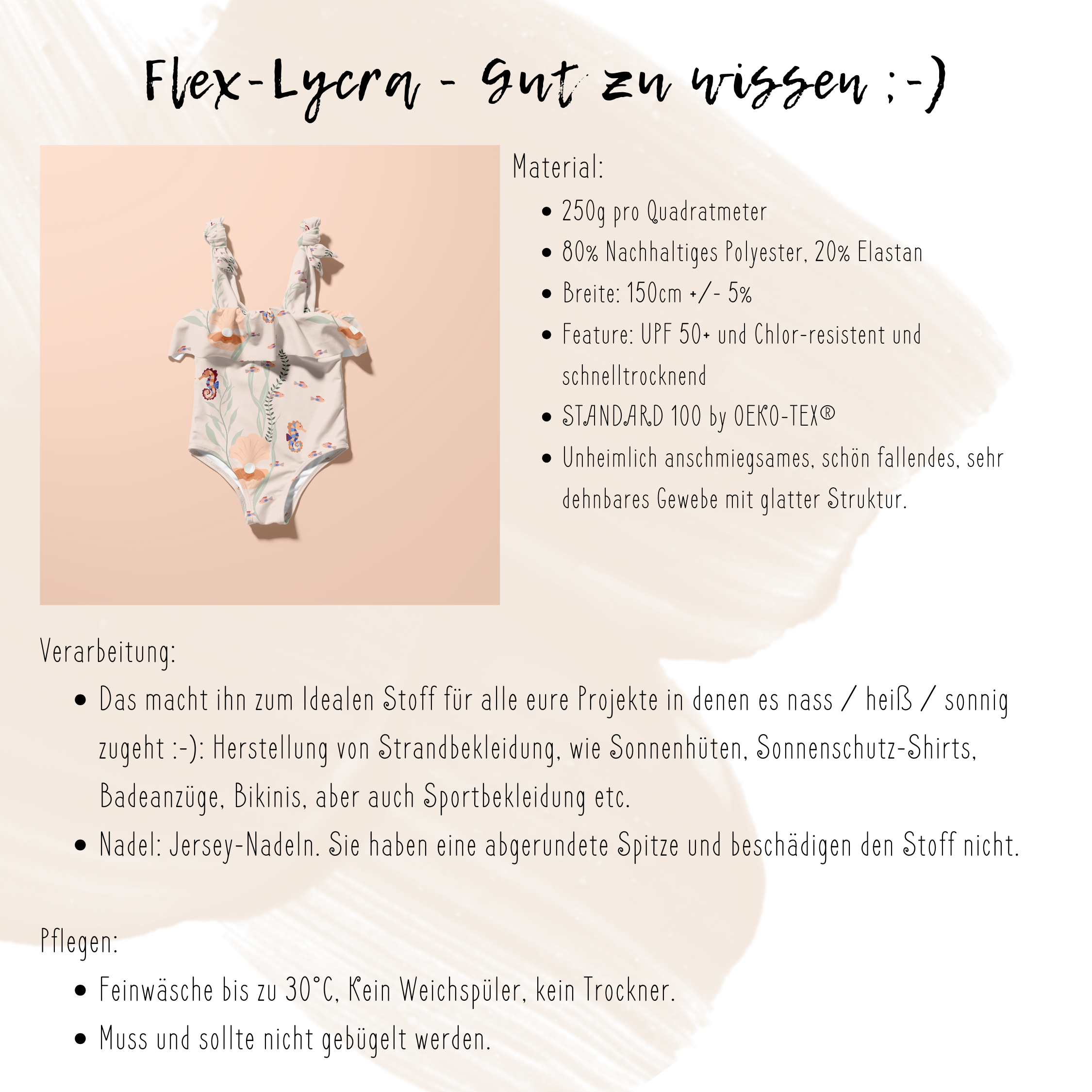 Flex-Lycra - Gut zu wissen ;-)

Material:

• 250g pro Quadratmeter
• 80% Nachhaltiges Polyester, 20% Elastan
• Breite: 150cm +/- 5%
• Feature: UPF 50+ und Chlor-resistent und schnelltrocknend
• STANDARD 100 by OEKO-TEX®
• Unheimlich anschmiegsames, schön fallendes, sehr dehnbares Gewebe mit glatter Struktur.

Verarbeitung:

• Das macht ihn zum Idealen Stoff für alle eure Projekte in denen es nass / heiß / sonnig zugeht :-): Herstellung von Strandbekleidung, wie Sonnenhüten, Sonnenschutz-Shirts, Badeanzüge, Bikinis, aber auch Sportbekleidung etc.
• Nadel: Jersey-Nadeln. Sie haben eine abgerundete Spitze und beschädigen den Stoff nicht.

Pflegen:

• Feinwäsche bis zu 30°C, Kein Weichspüler, kein Trockner.
• Muss und sollte nicht gebügelt werden.